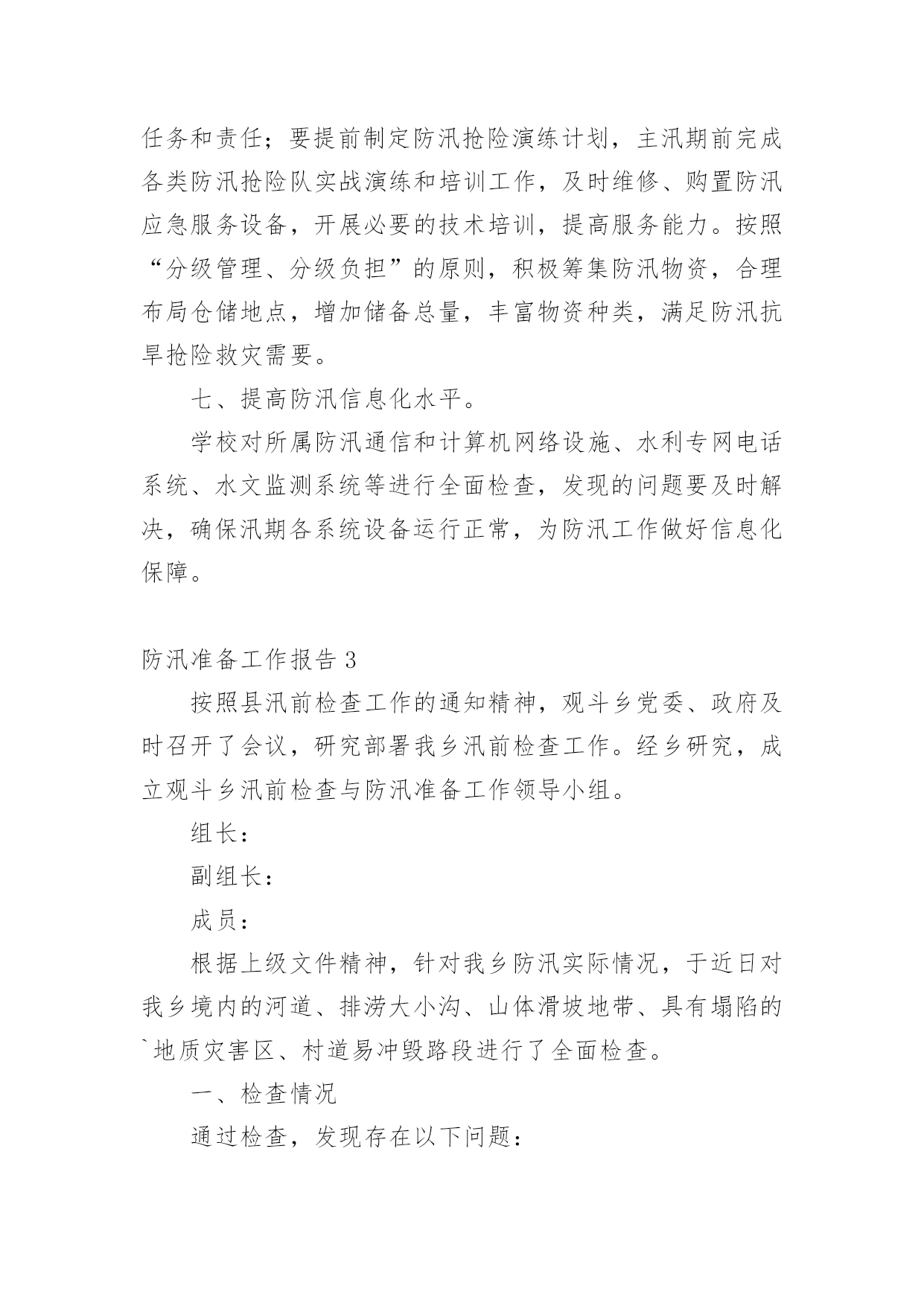 任务和责任；要提前制定防汛抢险演练计划，主汛期前完成各类防汛抢险队实战演练和培训工作，及时维修、购置防汛应急服务设备，开展必要的技术培训，提高服务能力。按照“分级管理、分级负担”的原则，积极筹集防汛物资，合理布局仓储地点，增加储备总量，丰富物资种类，满足防汛抗旱抢险救灾需要。

七、提高防汛信息化水平。

学校对所属防汛通信和计算机网络设施、水利专网电话系统、水文监测系统等进行全面检查，发现的问题要及时解决，确保汛期各系统设备运行正常，为防汛工作做好信息化保障。

防汛准备工作报告 3

按照县汛前检查工作的通知精神，观斗乡党委、政府及时召开了会议，研究部署我乡汛前检查工作。经乡研究，成立观斗乡汛前检查与防汛准备工作领导小组。

组长：

副组长：

成员：

根据上级文件精神，针对我乡防汛实际情况，于近日对我乡境内的河道、排涝大小沟、山体滑坡地带、具有塌陷的`地质灾害区、村道易冲毁路段进行了全面检查。

一、检查情况

通过检查，发现存在以下问题：